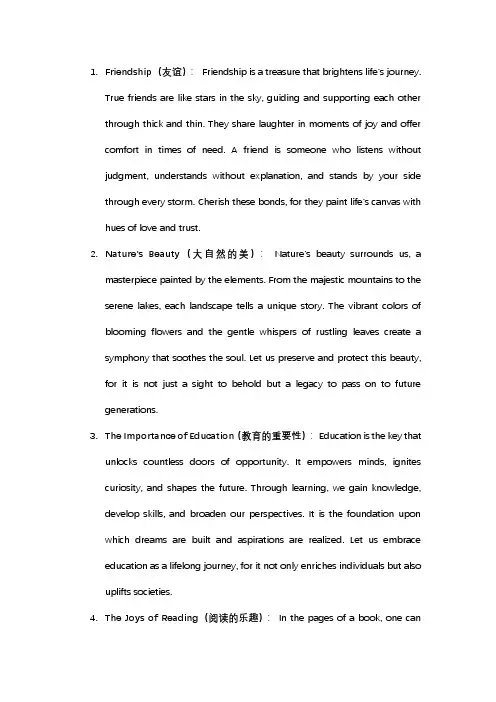 1. Friendship（友谊）： Friendship is a treasure that brightens life's journey. True friends are like stars in the sky, guiding and supporting each other through thick and thin. They share laughter in moments of joy and offer comfort in times of need. A friend is someone who listens without judgment, understands without explanation, and stands by your side through every storm. Cherish these bonds, for they paint life's canvas with hues of love and trust.

2. Nature's Beauty（大自然的美）： Nature's beauty surrounds us, a masterpiece painted by the elements. From the majestic mountains to the serene lakes, each landscape tells a unique story. The vibrant colors of blooming flowers and the gentle whispers of rustling leaves create a symphony that soothes the soul. Let us preserve and protect this beauty, for it is not just a sight to behold but a legacy to pass on to future generations.

3. The Importance of Education（教育的重要性）： Education is the key that unlocks countless doors of opportunity. It empowers minds, ignites curiosity, and shapes the future. Through learning, we gain knowledge, develop skills, and broaden our perspectives. It is the foundation upon which dreams are built and aspirations are realized. Let us embrace education as a lifelong journey, for it not only enriches individuals but also uplifts societies.

4. The Joys of Reading（阅读的乐趣）： In the pages of a book, one can